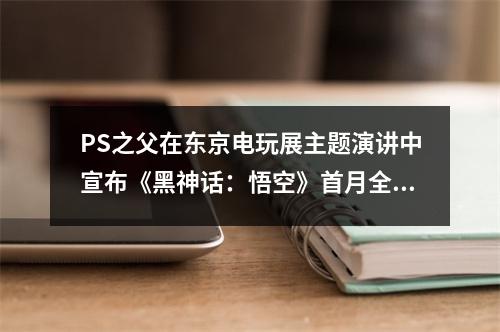 PS之父在东京电玩展主题演讲中宣布《黑神话：悟空》首月全...